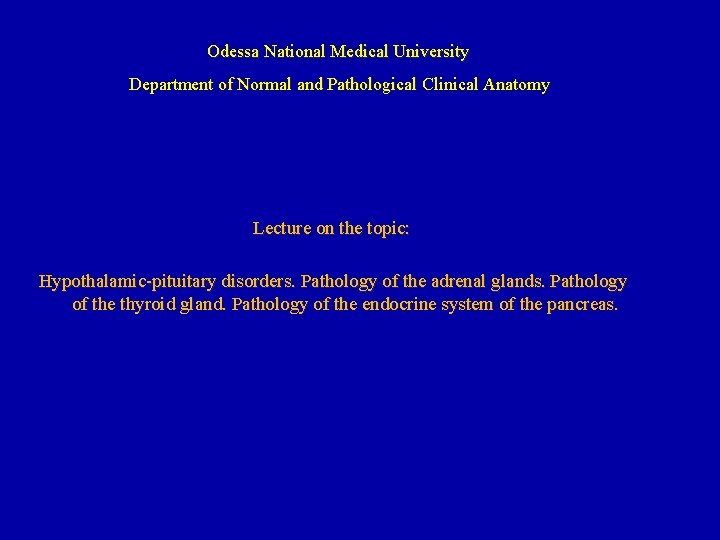 Odessa National Medical University

Department of Normal and Pathological Clinical Anatomy

Lecture on the topic:

Hypothalamic-pituitary disorders. Pathology of the adrenal glands. Pathology of the thyroid gland. Pathology of the endocrine system of the pancreas.